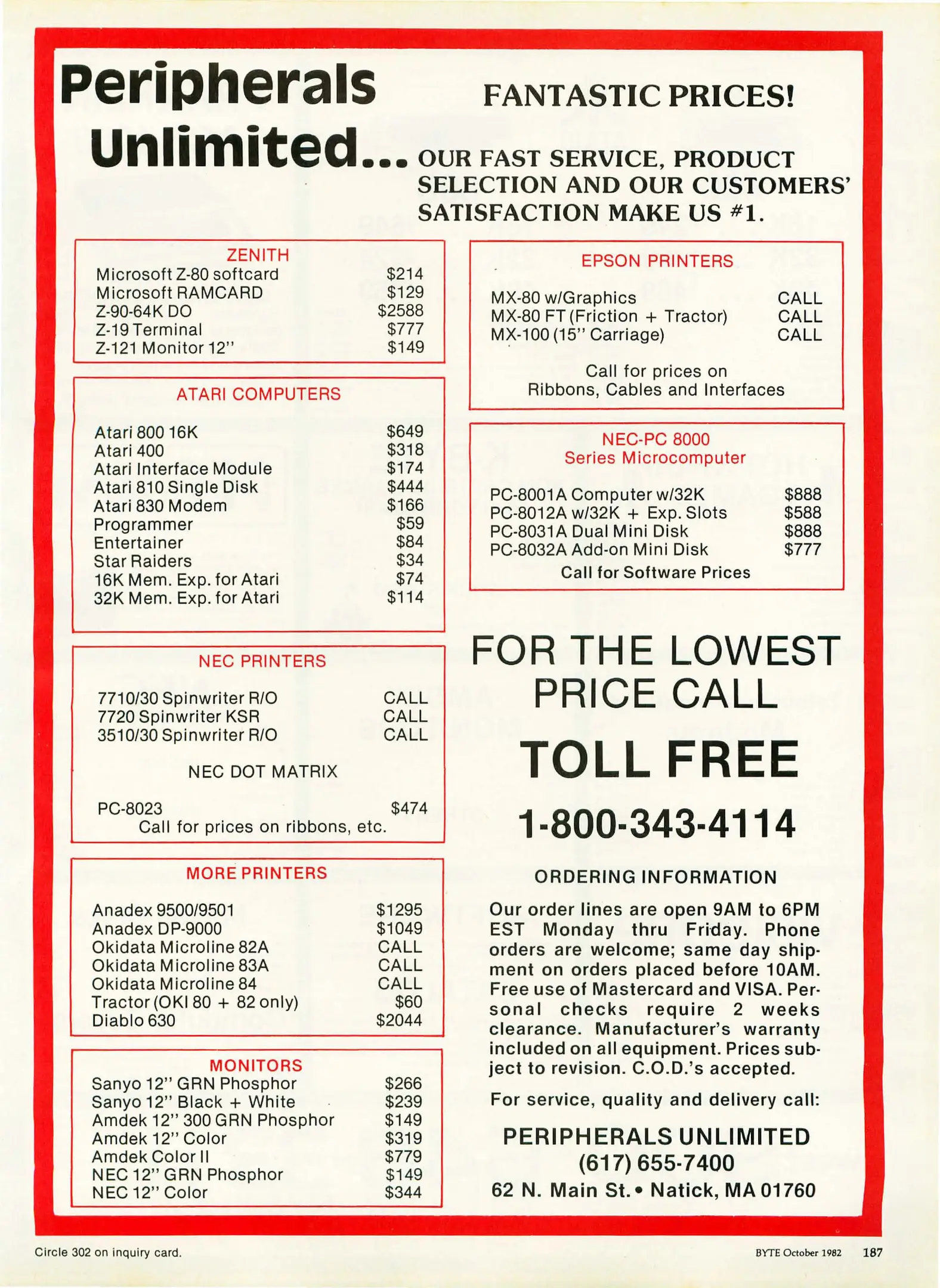 Peripherals Unlimited...

FANTASTIC PRICES!

OUR FAST SERVICE, PRODUCT SELECTION AND OUR CUSTOMERS' SATISFACTION MAKE US #1.

ZENITH

| | |
|---|---|
| Microsoft Z-80 softcard | \$214 |
| Microsoft RAMCARD | \$129 |
| Z-90-64K DO | \$2588 |
| Z-19 Terminal | \$777 |
| Z-121 Monitor 12" | \$149 |

ATARI COMPUTERS

| | |
|---|---|
| Atari 800 16K | \$649 |
| Atari 400 | \$318 |
| Atari Interface Module | \$174 |
| Atari 810 Single Disk | \$444 |
| Atari 830 Modem | \$166 |
| Programmer | \$59 |
| Entertainer | \$84 |
| Star Raiders | \$34 |
| 16K Mem. Exp. for Atari | \$74 |
| 32K Mem. Exp. for Atari | \$114 |

NEC PRINTERS

| | |
|---|---|
| 7710/30 Spinwriter R/O | CALL |
| 7720 Spinwriter KSR | CALL |
| 3510/30 Spinwriter R/O | CALL |

NEC DOT MATRIX

| | |
|---|---|
| PC-8023 | \$474 |

Call for prices on ribbons, etc.

MORE PRINTERS

| | |
|---|---|
| Anadex 9500/9501 | \$1295 |
| Anadex DP-9000 | \$1049 |
| Okidata Microline 82A | CALL |
| Okidata Microline 83A | CALL |
| Okidata Microline 84 | CALL |
| Tractor (OKI 80 + 82 only) | \$60 |
| Diablo 630 | \$2044 |

MONITORS

| | |
|---|---|
| Sanyo 12" GRN Phosphor | \$266 |
| Sanyo 12" Black + White | \$239 |
| Amdek 12" 300 GRN Phosphor | \$149 |
| Amdek 12" Color | \$319 |
| Amdek Color II | \$779 |
| NEC 12" GRN Phosphor | \$149 |
| NEC 12" Color | \$344 |

EPSON PRINTERS

| | |
|---|---|
| MX-80 w/Graphics | CALL |
| MX-80 FT (Friction + Tractor) | CALL |
| MX-100 (15" Carriage) | CALL |

Call for prices on Ribbons, Cables and Interfaces

NEC-PC 8000 Series Microcomputer

| | |
|---|---|
| PC-8001A Computer w/32K | \$888 |
| PC-8012A w/32K + Exp. Slots | \$588 |
| PC-8031A Dual Mini Disk | \$888 |
| PC-8032A Add-on Mini Disk | \$777 |

Call for Software Prices

FOR THE LOWEST PRICE CALL

TOLL FREE

1-800-343-4114

ORDERING INFORMATION

Our order lines are open 9AM to 6PM EST Monday thru Friday. Phone orders are welcome; same day shipment on orders placed before 10AM. Free use of Mastercard and VISA. Personal checks require 2 weeks clearance. Manufacturer's warranty included on all equipment. Prices subject to revision. C.O.D.'s accepted.

For service, quality and delivery call:

PERIPHERALS UNLIMITED
(617) 655-7400
62 N. Main St. • Natick, MA 01760

Circle 302 on inquiry card.

BYTE October 1982 187